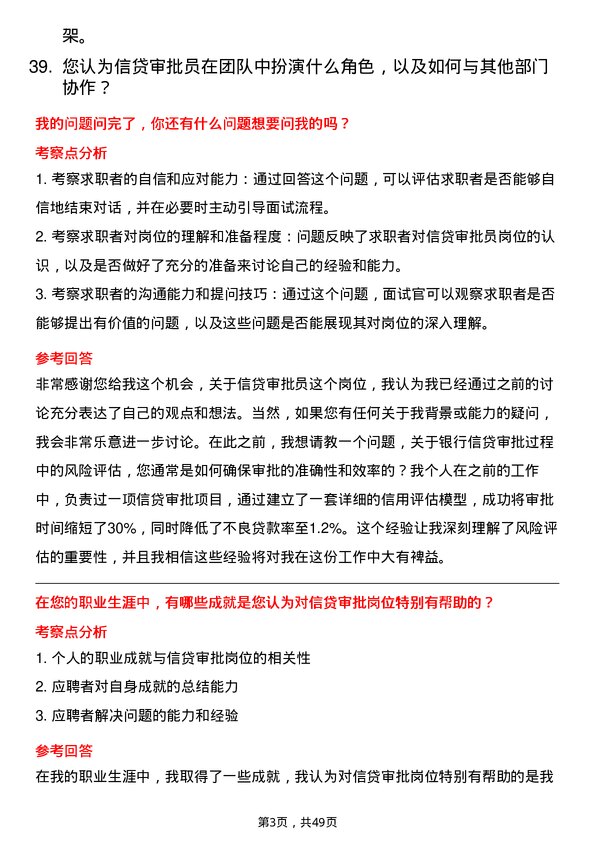 架。

39. 您认为信贷审批员在团队中扮演什么角色，以及如何与其他部门协作？

我的问题问完了，你还有什么问题想要问我的吗？

考察点分析

1. 考察求职者的自信和应对能力：通过回答这个问题，可以评估求职者是否能够自信地结束对话，并在必要时主动引导面试流程。

2. 考察求职者对岗位的理解和准备程度：问题反映了求职者对信贷审批员岗位的认识，以及是否做好了充分的准备来讨论自己的经验和能力。

3. 考察求职者的沟通能力和提问技巧：通过这个问题，面试官可以观察求职者是否能够提出有价值的问题，以及这些问题是否能展现其对岗位的深入理解。

参考回答

非常感谢您给我这个机会，关于信贷审批员这个岗位，我认为我已经通过之前的讨论充分表达了自己的观点和想法。当然，如果您有任何关于我背景或能力的疑问，我会非常乐意进一步讨论。在此之前，我想请教一个问题，关于银行信贷审批过程中的风险评估，您通常是如何确保审批的准确性和效率的？我个人在之前的工作中，负责过一项信贷审批项目，通过建立了一套详细的信用评估模型，成功将审批时间缩短了30%，同时降低了不良贷款率至1.2%。这个经验让我深刻理解了风险评估的重要性，并且我相信这些经验将对我在这份工作中大有裨益。

在您的职业生涯中，有哪些成就是您认为对信贷审批岗位特别有帮助的？

考察点分析

1. 个人的职业成就与信贷审批岗位的相关性

2. 应聘者对自身成就的总结能力

3. 应聘者解决问题的能力和经验

参考回答

在我的职业生涯中，我取得了一些成就，我认为对信贷审批岗位特别有帮助的是我

第3页，共49页